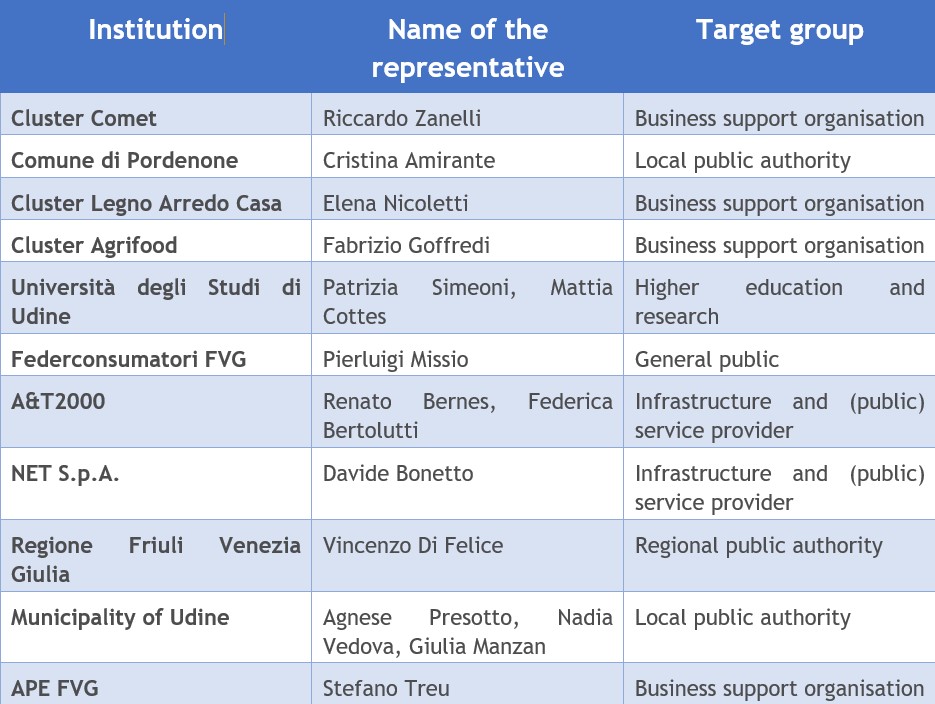 | Institution | Name of the representative | Target group |
|---|---|---|
| Cluster Comet | Riccardo Zanelli | Business support organisation |
| Comune di Pordenone | Cristina Amirante | Local public authority |
| Cluster Legno Arredo Casa | Elena Nicoletti | Business support organisation |
| Cluster Agrifood | Fabrizio Goffredi | Business support organisation |
| Università degli Studi di Udine | Patrizia Simeoni, Mattia Cottes | Higher education and research |
| Federconsumatori FVG | Pierluigi Missio | General public |
| A&T2000 | Renato Bernes, Federica Bertolutti | Infrastructure and (public) service provider |
| NET S.p.A. | Davide Bonetto | Infrastructure and (public) service provider |
| Regione Friuli Venezia Giulia | Vincenzo Di Felice | Regional public authority |
| Municipality of Udine | Agnese Presotto, Nadia Vedova, Giulia Manzan | Local public authority |
| APE FVG | Stefano Treu | Business support organisation |